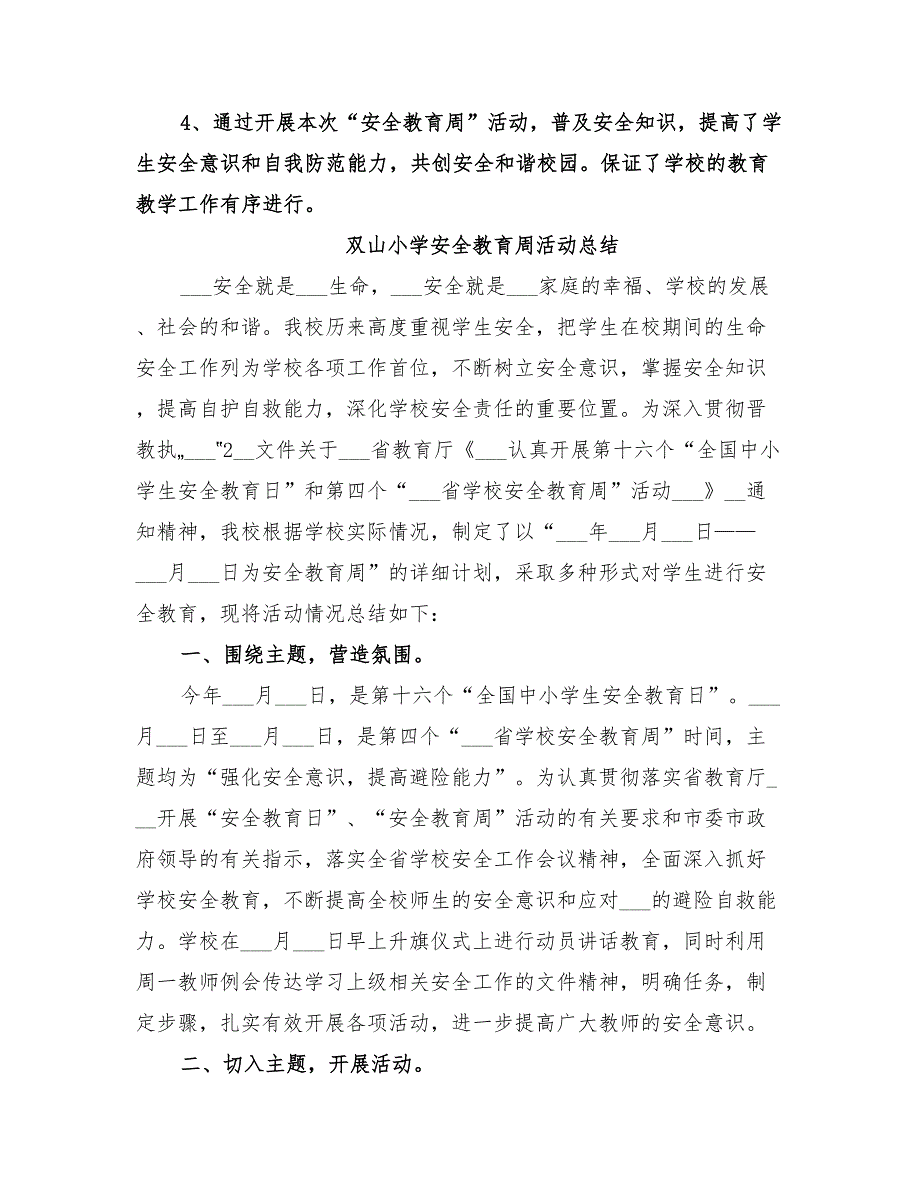 4、通过开展本次“安全教育周”活动，普及安全知识，提高了学生安全意识和自我防范能力，共创安全和谐校园。保证了学校的教育教学工作有序进行。

双山小学安全教育周活动总结

___安全就是___生命，___安全就是___家庭的幸福、学校的发展、社会的和谐。我校历来高度重视学生安全，把学生在校期间的生命安全工作列为学校各项工作首位，不断树立安全意识，掌握安全知识，提高自护自救能力，深化学校安全责任的重要位置。为深入贯彻晋教执„___"2__文件关于___省教育厅《___认真开展第十六个“全国中小学生安全教育日”和第四个“___省学校安全教育周”活动___》__通知精神，我校根据学校实际情况，制定了以“___年___月___日——___月___日为安全教育周”的详细计划，采取多种形式对学生进行安全教育，现将活动情况总结如下：

一、围绕主题，营造氛围。

今年___月___日，是第十六个“全国中小学生安全教育日”。___月___日至___月___日，是第四个“___省学校安全教育周”时间，主题均为“强化安全意识，提高避险能力”。为认真贯彻落实省教育厅___开展“安全教育日”、“安全教育周”活动的有关要求和市委市政府领导的有关指示，落实全省学校安全工作会议精神，全面深入抓好学校安全教育，不断提高全校师生的安全意识和应对___的避险自救能力。学校在___月___日早上升旗仪式上进行动员讲话教育，同时利用周一教师例会传达学习上级相关安全工作的文件精神，明确任务，制定步骤，扎实有效开展各项活动，进一步提高广大教师的安全意识。

二、切入主题，开展活动。